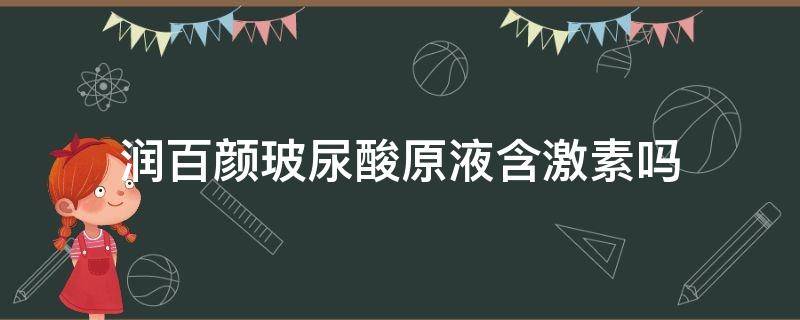 润百颜玻尿酸原液含激素吗